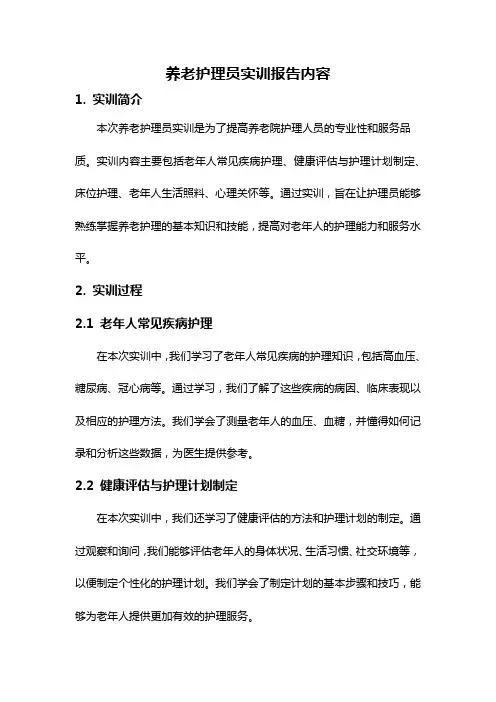 养老护理员实训报告内容

1. 实训简介

本次养老护理员实训是为了提高养老院护理人员的专业性和服务品质。实训内容主要包括老年人常见疾病护理、健康评估与护理计划制定、床位护理、老年人生活照料、心理关怀等。通过实训，旨在让护理员能够熟练掌握养老护理的基本知识和技能，提高对老年人的护理能力和服务水平。

2. 实训过程

2.1 老年人常见疾病护理

在本次实训中，我们学习了老年人常见疾病的护理知识，包括高血压、糖尿病、冠心病等。通过学习，我们了解了这些疾病的病因、临床表现以及相应的护理方法。我们学会了测量老年人的血压、血糖，并懂得如何记录和分析这些数据，为医生提供参考。

2.2 健康评估与护理计划制定

在本次实训中，我们还学习了健康评估的方法和护理计划的制定。通过观察和询问，我们能够评估老年人的身体状况、生活习惯、社交环境等，以便制定个性化的护理计划。我们学会了制定计划的基本步骤和技巧，能够为老年人提供更加有效的护理服务。